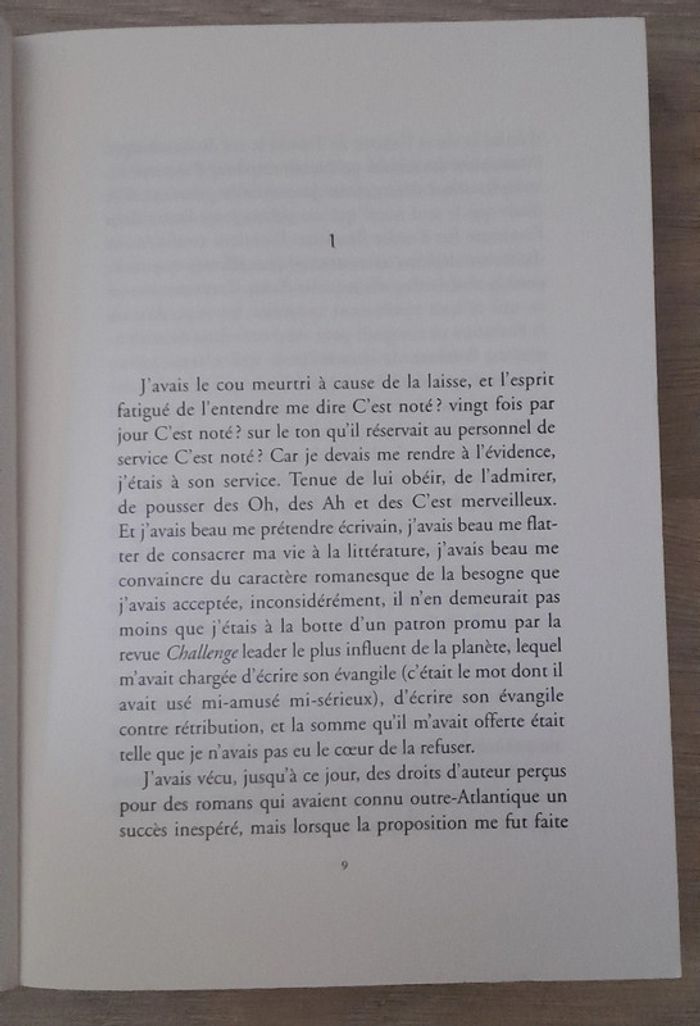 1

J'avais le cou meurtri à cause de la laisse, et l'esprit fatigué de l'entendre me dire C'est noté ? vingt fois par jour C'est noté ? sur le ton qu'il réservait au personnel de service C'est noté ? Car je devais me rendre à l'évidence, j'étais à son service. Tenue de lui obéir, de l'admirer, de pousser des Oh, des Ah et des C'est merveilleux. Et j'avais beau me prétendre écrivain, j'avais beau me flatter de consacrer ma vie à la littérature, j'avais beau me convaincre du caractère romanesque de la besogne que j'avais acceptée, inconsidérément, il n'en demeurait pas moins que j'étais à la botte d'un patron promu par la revue Challenge leader le plus influent de la planète, lequel m'avait chargée d'écrire son évangile (c'était le mot dont il avait usé mi-amusé mi-sérieux), d'écrire son évangile contre rétribution, et la somme qu'il m'avait offerte était telle que je n'avais pas eu le cœur de la refuser.

J'avais vécu, jusqu'à ce jour, des droits d'auteur perçus pour des romans qui avaient connu outre-Atlantique un succès inespéré, mais lorsque la proposition me fut faite

9